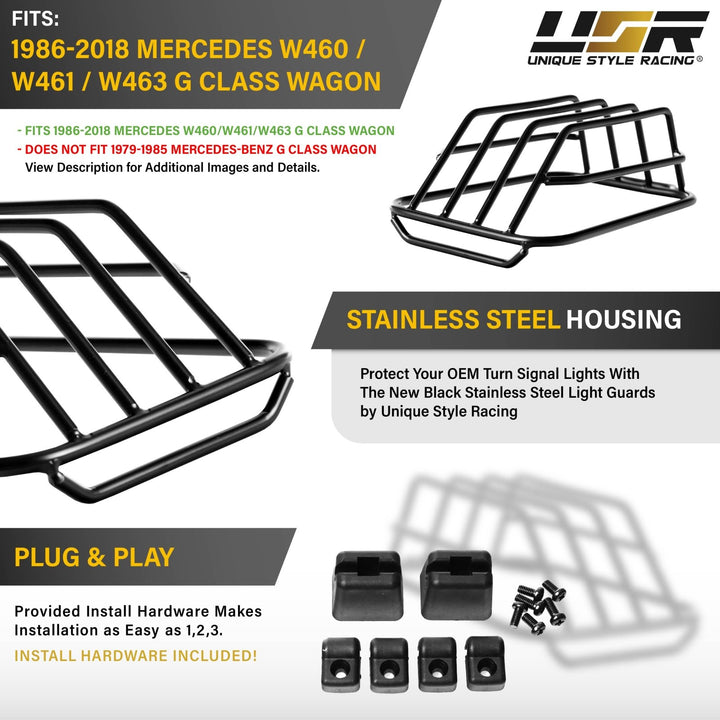 FITS:
1986-2018 MERCEDES W460 / W461 / W463 G CLASS WAGON

USR
UNIQUE STYLE RACING®

- FITS 1986-2018 MERCEDES W460/W461/W463 G CLASS WAGON
- DOES NOT FIT 1979-1985 MERCEDES-BENZ G CLASS WAGON
View Description for Additional Images and Details.

STAINLESS STEEL HOUSING

Protect Your OEM Turn Signal Lights With The New Black Stainless Steel Light Guards by Unique Style Racing

PLUG & PLAY

Provided Install Hardware Makes Installation as Easy as 1,2,3.

INSTALL HARDWARE INCLUDED!